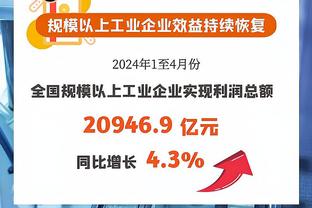 规模以上工业企业效益持续恢复

2024年1至4月份

全国规模以上工业企业实现利润总额

20946.9 亿元

同比增长 4.3%